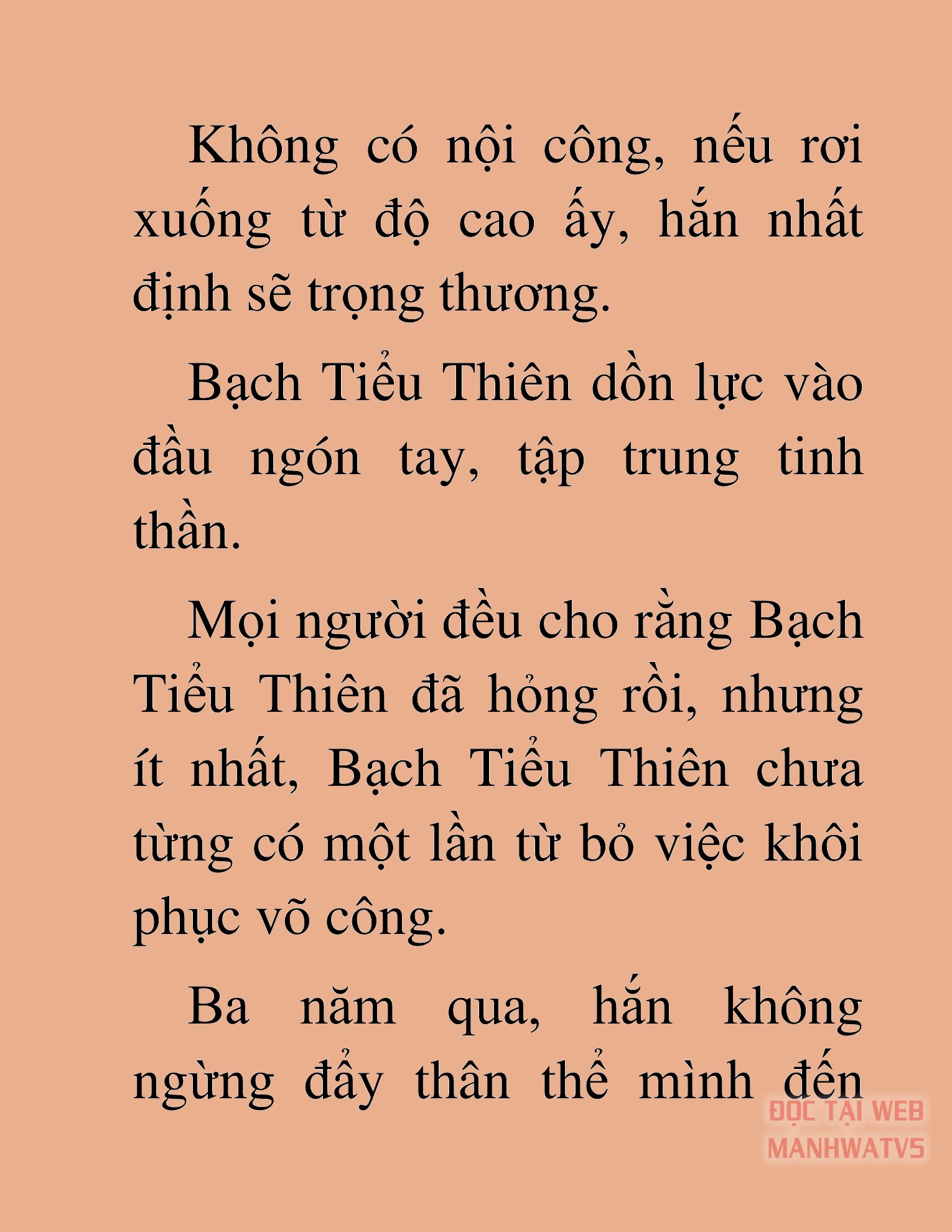 Không có nội công, nếu rơi xuống từ độ cao ấy, hắn nhất định sẽ trọng thương.

Bạch Tiểu Thiên dồn lực vào đầu ngón tay, tập trung tinh thần.

Mọi người đều cho rằng Bạch Tiểu Thiên đã hỏng rồi, nhưng ít nhất, Bạch Tiểu Thiên chưa từng có một lần từ bỏ việc khôi phục võ công.

Ba năm qua, hắn không ngừng đẩy thân thể mình đến

ĐỌC TẠI WEB MANHWATV5